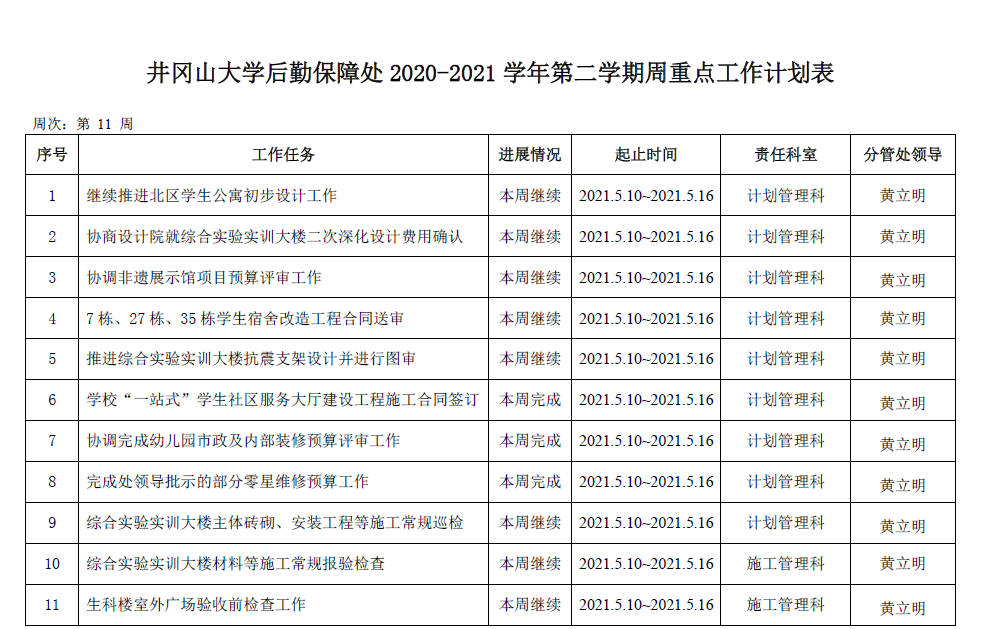 井冈山大学后勤保障处 2020-2021 学年第二学期周重点工作计划表

周次：第 11 周

| 序号 | 工作任务 | 进展情况 | 起止时间 | 责任科室 | 分管处领导 |
|---|---|---|---|---|---|
| 1 | 继续推进北区学生公寓初步设计工作 | 本周继续 | 2021.5.10~2021.5.16 | 计划管理科 | 黄立明 |
| 2 | 协商设计院就综合实验实训大楼二次深化设计费用确认 | 本周继续 | 2021.5.10~2021.5.16 | 计划管理科 | 黄立明 |
| 3 | 协调非遗展示馆项目预算评审工作 | 本周继续 | 2021.5.10~2021.5.16 | 计划管理科 | 黄立明 |
| 4 | 7 栋、27 栋、35 栋学生宿舍改造工程合同送审 | 本周继续 | 2021.5.10~2021.5.16 | 计划管理科 | 黄立明 |
| 5 | 推进综合实验实训大楼抗震支架设计并进行图审 | 本周继续 | 2021.5.10~2021.5.16 | 计划管理科 | 黄立明 |
| 6 | 学校“一站式”学生社区服务大厅建设工程施工合同签订 | 本周完成 | 2021.5.10~2021.5.16 | 计划管理科 | 黄立明 |
| 7 | 协调完成幼儿园市政及内部装修预算评审工作 | 本周完成 | 2021.5.10~2021.5.16 | 计划管理科 | 黄立明 |
| 8 | 完成处领导批示的部分零星维修预算工作 | 本周完成 | 2021.5.10~2021.5.16 | 计划管理科 | 黄立明 |
| 9 | 综合实验实训大楼主体砖砌、安装工程等施工常规巡检 | 本周继续 | 2021.5.10~2021.5.16 | 计划管理科 | 黄立明 |
| 10 | 综合实验实训大楼材料等施工常规报验检查 | 本周继续 | 2021.5.10~2021.5.16 | 施工管理科 | 黄立明 |
| 11 | 生科楼室外广场验收前检查工作 | 本周继续 | 2021.5.10~2021.5.16 | 施工管理科 | 黄立明 |